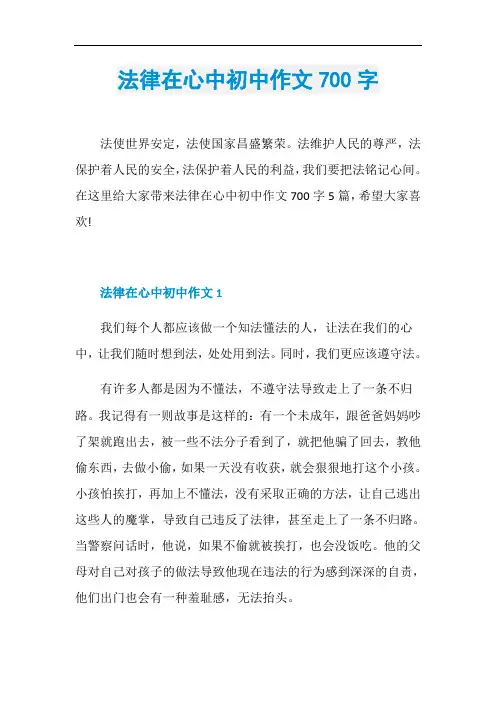 法律在心中初中作文 700 字

法使世界安定，法使国家昌盛繁荣。法维护人民的尊严，法保护着人民的安全，法保护着人民的利益，我们要把法铭记心间。在这里给大家带来法律在心中初中作文 700 字 5 篇，希望大家喜欢!

法律在心中初中作文 1

我们每个人都应该做一个知法懂法的人，让法在我们的心中，让我们随时想到法，处处用到法。同时，我们更应该遵守法。

有许多人都是因为不懂法，不遵守法导致走上了一条不归路。我记得有一则故事是这样的：有一个未成年，跟爸爸妈妈吵了架就跑出去，被一些不法分子看到了，就把他骗了回去，教他偷东西，去做小偷，如果一天没有收获，就会狠狠地打这个小孩。小孩怕挨打，再加上不懂法，没有采取正确的方法，让自己逃出这些人的魔掌，导致自己违反了法律，甚至走上了一条不归路。当警察问话时，他说，如果不偷就被挨打，也会没饭吃。他的父母对自己对孩子的做法导致他现在违法的行为感到深深的自责，他们出门也会有一种羞耻感，无法抬头。